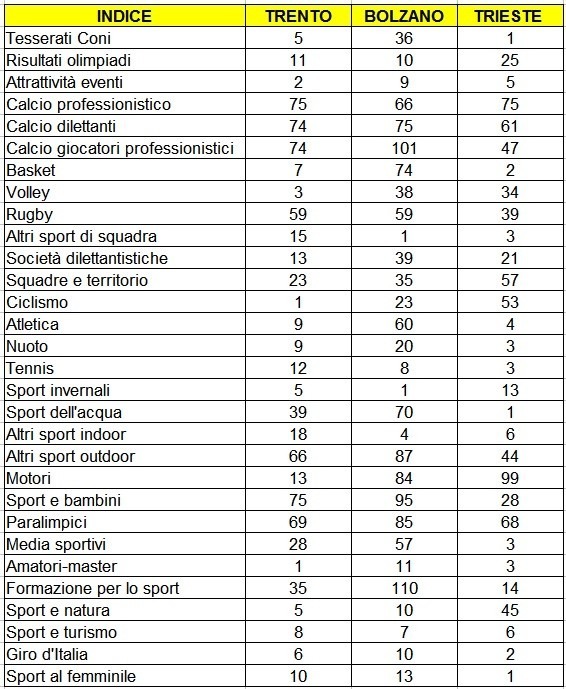 | INDICE | TRENTO | BOLZANO | TRIESTE |
|---|---|---|---|
| Tesserati Coni | 5 | 36 | 1 |
| Risultati olimpiadi | 11 | 10 | 25 |
| Attrattività eventi | 2 | 9 | 5 |
| Calcio professionistico | 75 | 66 | 75 |
| Calcio dilettanti | 74 | 75 | 61 |
| Calcio giocatori professionistici | 74 | 101 | 47 |
| Basket | 7 | 74 | 2 |
| Volley | 3 | 38 | 34 |
| Rugby | 59 | 59 | 39 |
| Altri sport di squadra | 15 | 1 | 3 |
| Società dilettantistiche | 13 | 39 | 21 |
| Squadre e territorio | 23 | 35 | 57 |
| Ciclismo | 1 | 23 | 53 |
| Atletica | 9 | 60 | 4 |
| Nuoto | 9 | 20 | 3 |
| Tennis | 12 | 8 | 3 |
| Sport invernali | 5 | 1 | 13 |
| Sport dell'acqua | 39 | 70 | 1 |
| Altri sport indoor | 18 | 4 | 6 |
| Altri sport outdoor | 66 | 87 | 44 |
| Motori | 13 | 84 | 99 |
| Sport e bambini | 75 | 95 | 28 |
| Paralimpici | 69 | 85 | 68 |
| Media sportivi | 28 | 57 | 3 |
| Amatori-master | 1 | 11 | 3 |
| Formazione per lo sport | 35 | 110 | 14 |
| Sport e natura | 5 | 10 | 45 |
| Sport e turismo | 8 | 7 | 6 |
| Giro d'Italia | 6 | 10 | 2 |
| Sport al femminile | 10 | 13 | 1 |